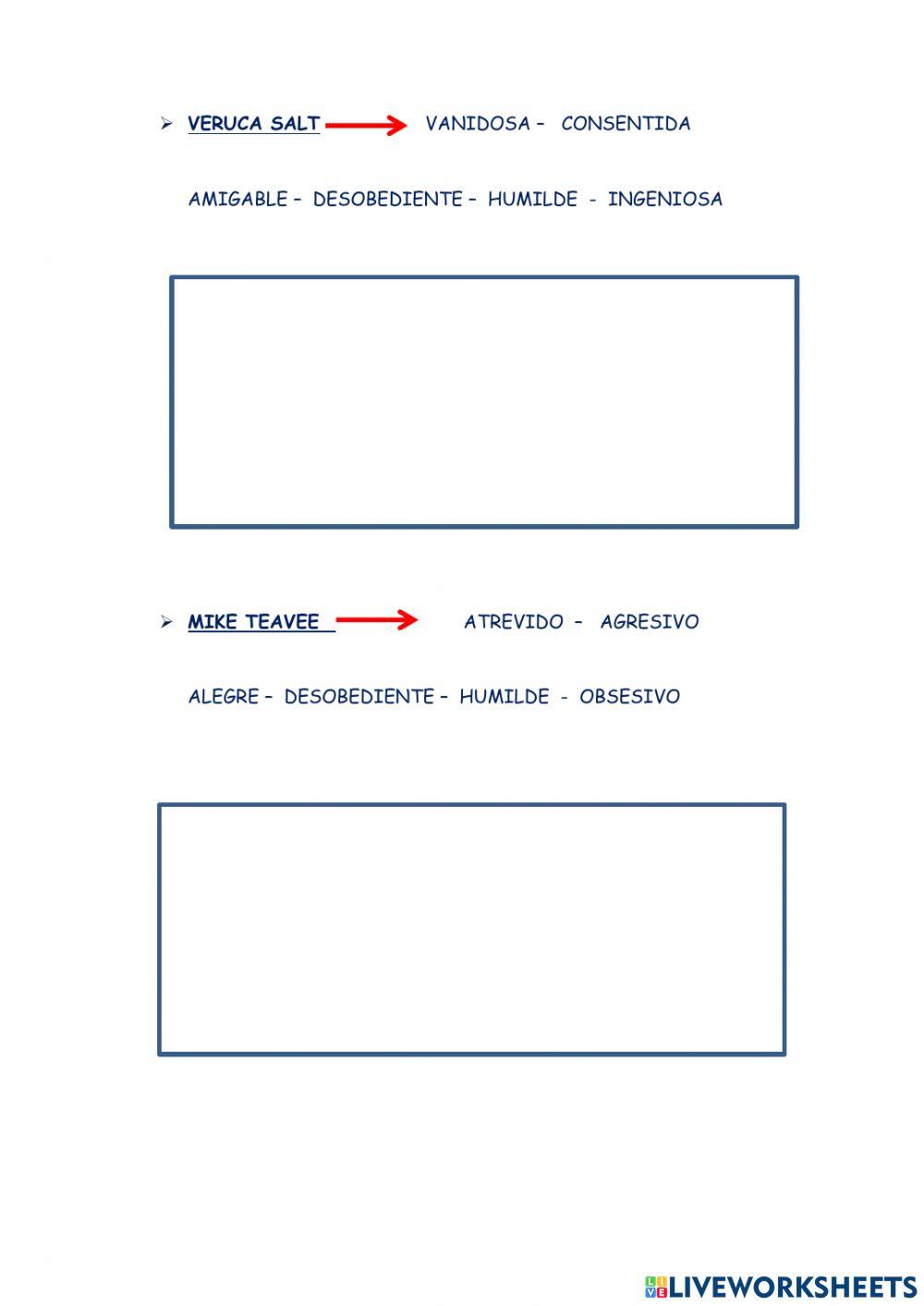 ➢ VERUCA SALT → VANIDOSA – CONSENTIDA

AMIGABLE – DESOBEDIENTE – HUMILDE - INGENIOSA

➢ MIKE TEAVEE → ATREVIDO – AGRESIVO

ALEGRE – DESOBEDIENTE – HUMILDE - OBSESIVO

LIVEWORKSHEETS